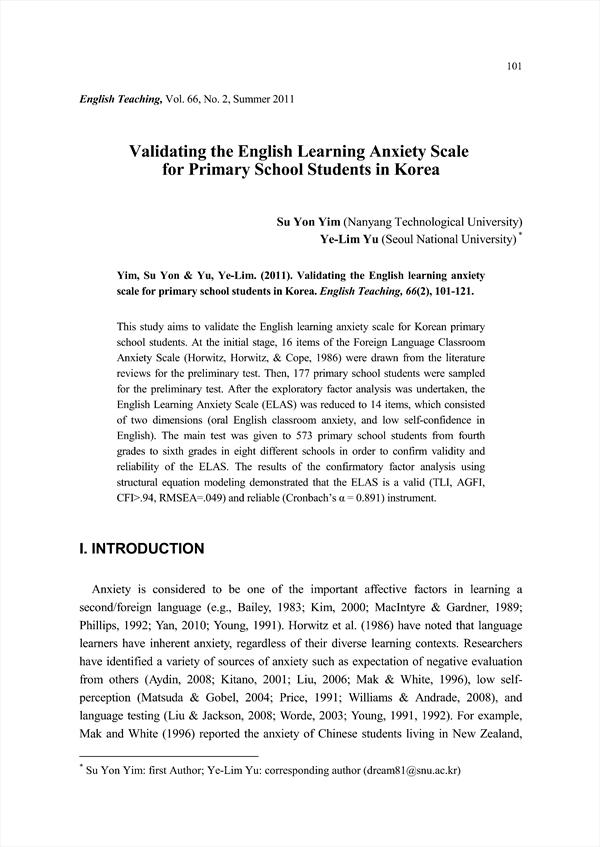 101

English Teaching, Vol. 66, No. 2, Summer 2011

Validating the English Learning Anxiety Scale for Primary School Students in Korea

Su Yon Yim (Nanyang Technological University)
Ye-Lim Yu (Seoul National University) *

Yim, Su Yon & Yu, Ye-Lim. (2011). Validating the English learning anxiety scale for primary school students in Korea. English Teaching, 66(2), 101-121.

This study aims to validate the English learning anxiety scale for Korean primary school students. At the initial stage, 16 items of the Foreign Language Classroom Anxiety Scale (Horwitz, Horwitz, & Cope, 1986) were drawn from the literature reviews for the preliminary test. Then, 177 primary school students were sampled for the preliminary test. After the exploratory factor analysis was undertaken, the English Learning Anxiety Scale (ELAS) was reduced to 14 items, which consisted of two dimensions (oral English classroom anxiety, and low self-confidence in English). The main test was given to 573 primary school students from fourth grades to sixth grades in eight different schools in order to confirm validity and reliability of the ELAS. The results of the confirmatory factor analysis using structural equation modeling demonstrated that the ELAS is a valid (TLI, AGFI, CFI>.94, RMSEA=.049) and reliable (Cronbach's α = 0.891) instrument.

I. INTRODUCTION

Anxiety is considered to be one of the important affective factors in learning a second/foreign language (e.g., Bailey, 1983; Kim, 2000; MacIntyre & Gardner, 1989; Phillips, 1992; Yan, 2010; Young, 1991). Horwitz et al. (1986) have noted that language learners have inherent anxiety, regardless of their diverse learning contexts. Researchers have identified a variety of sources of anxiety such as expectation of negative evaluation from others (Aydin, 2008; Kitano, 2001; Liu, 2006; Mak & White, 1996), low self-perception (Matsuda & Gobel, 2004; Price, 1991; Williams & Andrade, 2008), and language testing (Liu & Jackson, 2008; Worde, 2003; Young, 1991, 1992). For example, Mak and White (1996) reported the anxiety of Chinese students living in New Zealand,

* Su Yon Yim: first Author; Ye-Lim Yu: corresponding author (dream81@snu.ac.kr)